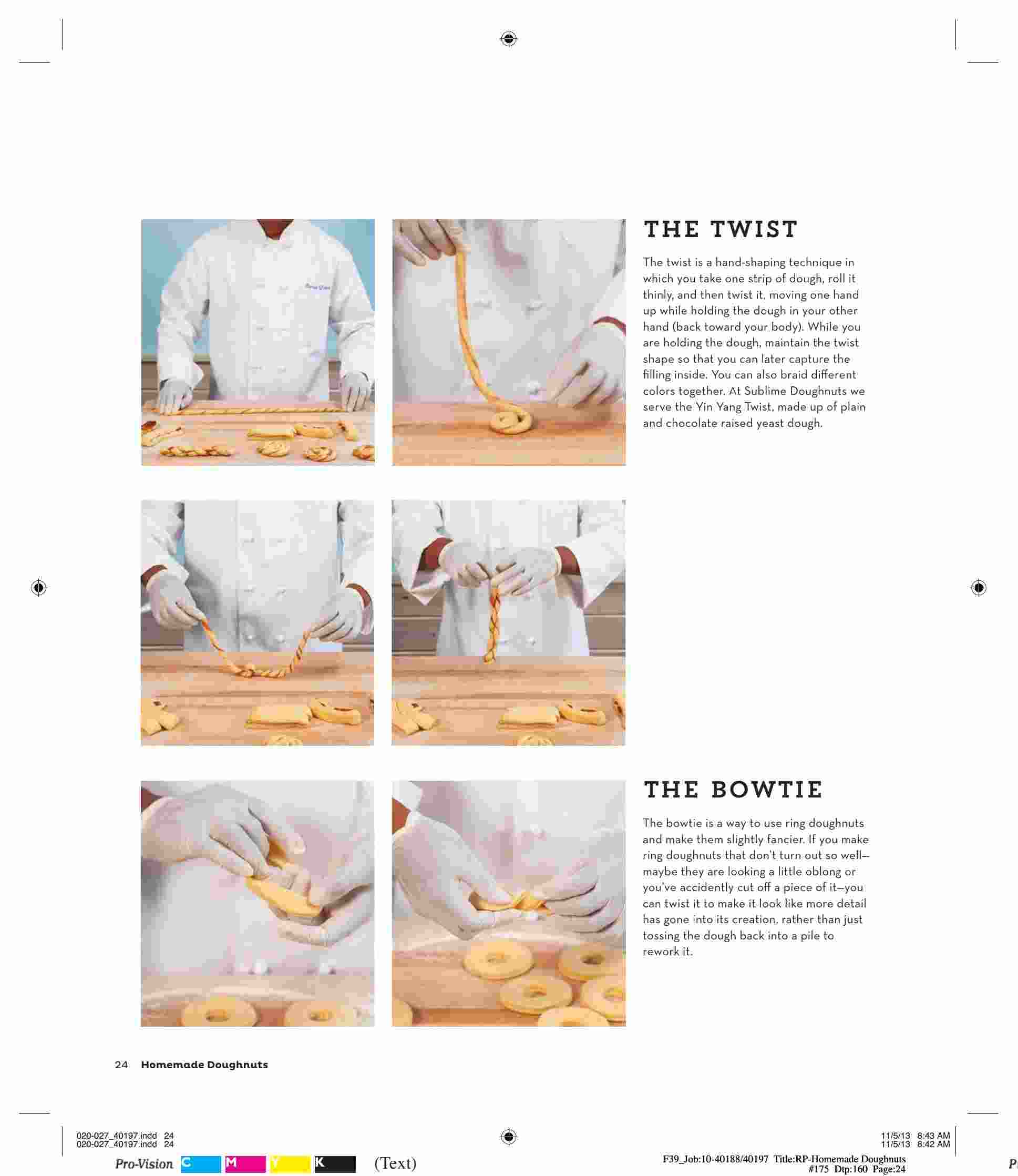 THE TWIST

The twist is a hand-shaping technique in which you take one strip of dough, roll it thinly, and then twist it, moving one hand up while holding the dough in your other hand (back toward your body). While you are holding the dough, maintain the twist shape so that you can later capture the filling inside. You can also braid different colors together. At Sublime Doughnuts we serve the Yin Yang Twist, made up of plain and chocolate raised yeast dough.

THE BOWTIE

The bowtie is a way to use ring doughnuts and make them slightly fancier. If you make ring doughnuts that don't turn out so well—maybe they are looking a little oblong or you've accidently cut off a piece of it—you can twist it to make it look like more detail has gone into its creation, rather than just tossing the dough back into a pile to rework it.

24 Homemade Doughnuts

020-027_40197.indd 24
020-027_40197.indd 24

11/5/13 8:43 AM
11/5/13 8:42 AM

Pro-Vision C M Y K (Text)

F39_Job:10-40188/40197 Title:RP-Homemade Doughnuts
#175 Dtp:160 Page:24